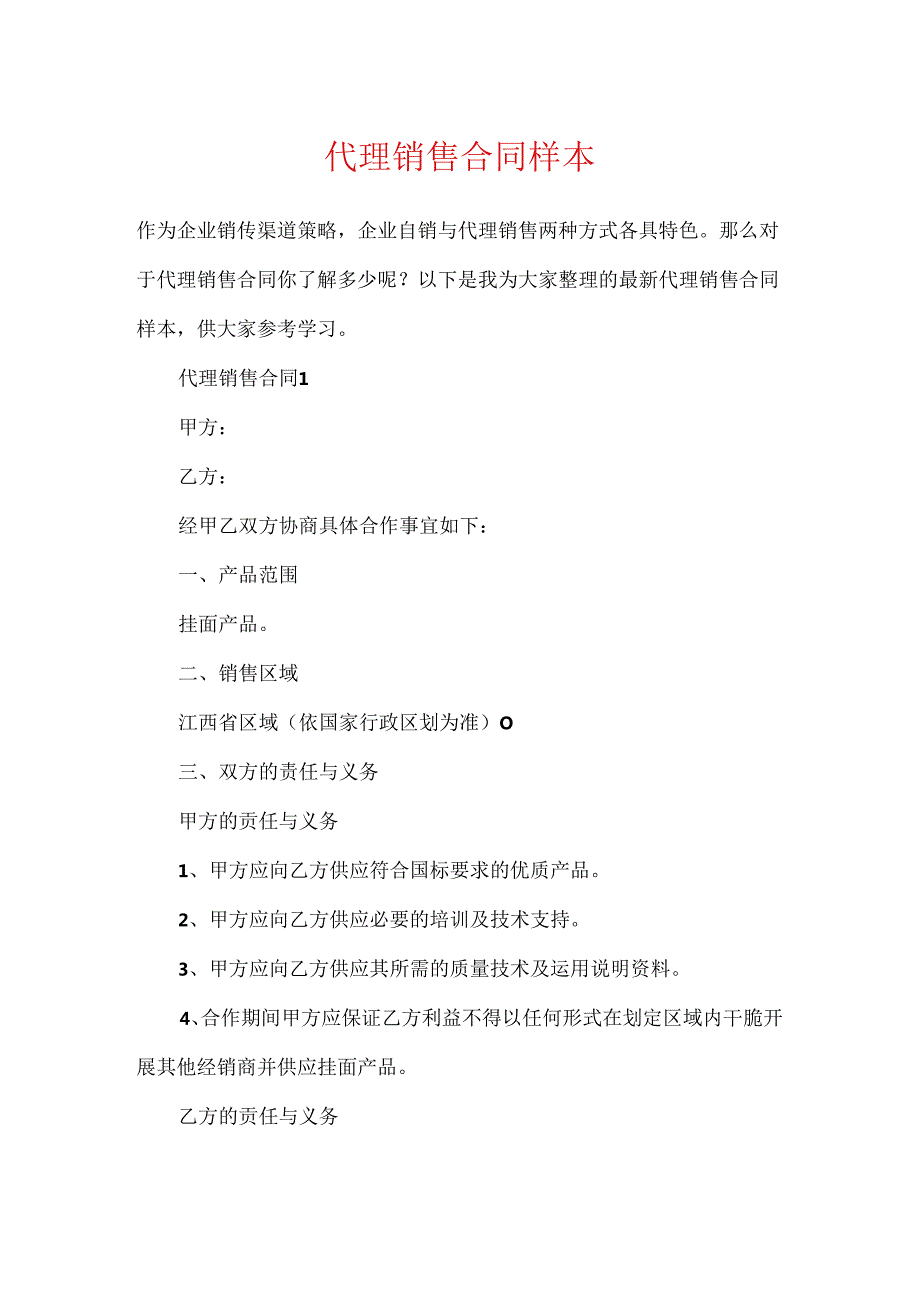 代理销售合同样本

作为企业销传渠道策略，企业自销与代理销售两种方式各具特色。那么对于代理销售合同你了解多少呢？以下是我为大家整理的最新代理销售合同样本，供大家参考学习。

代理销售合同1

甲方：

乙方：

经甲乙双方协商具体合作事宜如下：

一、产品范围

挂面产品。

二、销售区域

江西省区域（依国家行政区划为准）O

三、双方的责任与义务

甲方的责任与义务

1、甲方应向乙方供应符合国标要求的优质产品。

2、甲方应向乙方供应必要的培训及技术支持。

3、甲方应向乙方供应其所需的质量技术及运用说明资料。

4、合作期间甲方应保证乙方利益不得以任何形式在划定区域内干脆开展其他经销商并供应挂面产品。

乙方的责任与义务